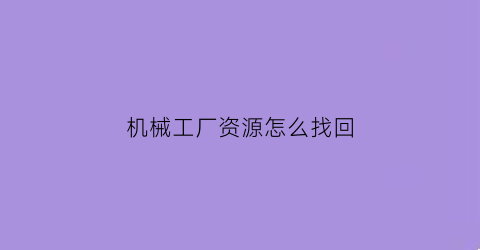 机械工厂资源怎么找回